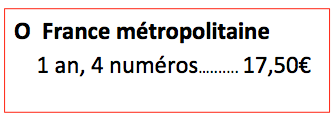 O France métropolitaine

1 an, 4 numéros.......... 17,50€